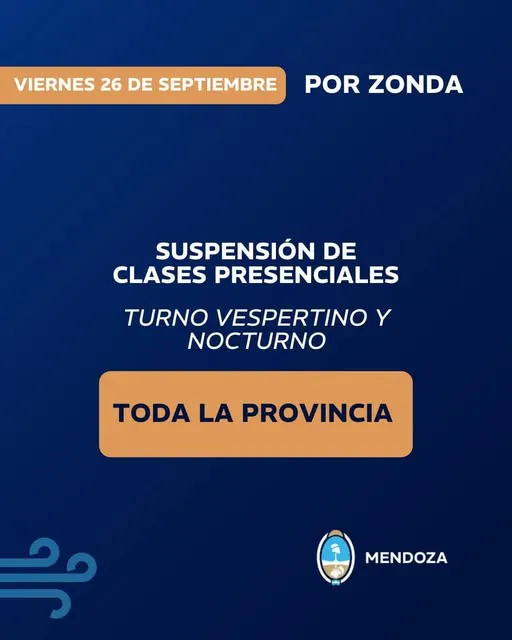 VIERNES 26 DE SEPTIEMBRE POR ZONDA

SUSPENSIÓN DE CLASES PRESENCIALES

TURNO VESPERTINO Y NOCTURNO

TODA LA PROVINCIA

MENDOZA